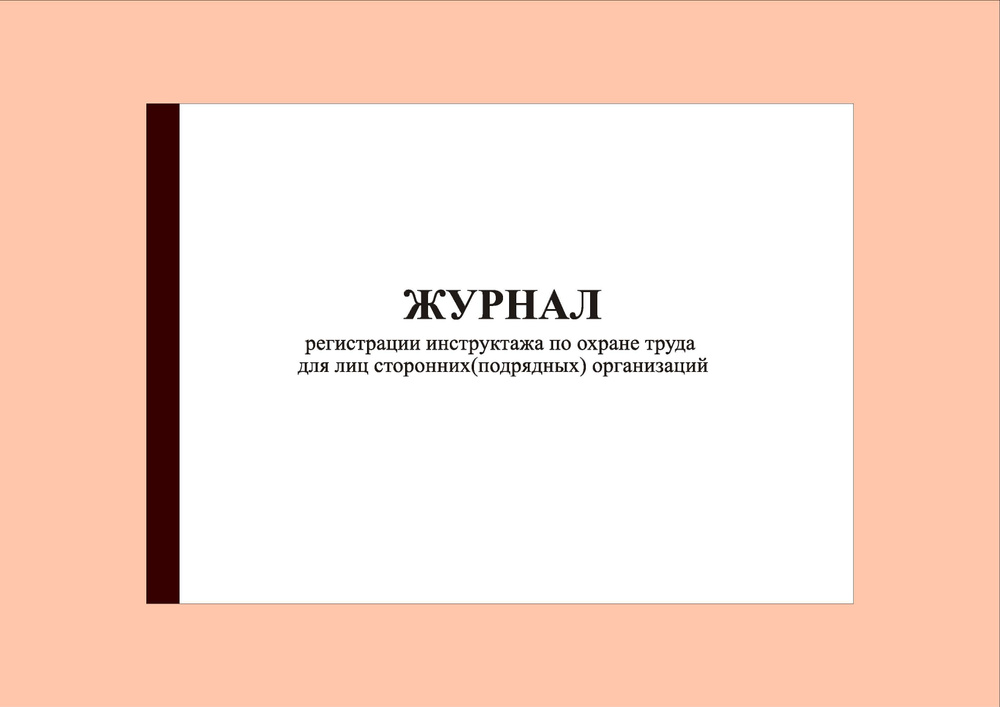 ЖУРНАЛ
регистрации инструктажа по охране труда
для лиц сторонних(подрядных) организаций